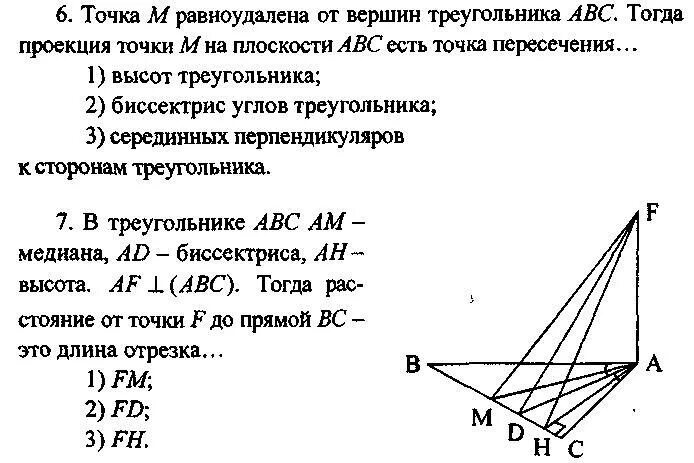 6. Точка $M$ равноудалена от вершин треугольника $ABC$. Тогда проекция точки $M$ на плоскости $ABC$ есть точка пересечения…

1) высот треугольника;

2) биссектрис углов треугольника;

3) серединных перпендикуляров к сторонам треугольника.

7. В треугольнике $ABC$ $AM$ – медиана, $AD$ – биссектриса, $AH$ – высота. $AF \perp (ABC)$. Тогда расстояние от точки $F$ до прямой $BC$ – это длина отрезка…

1) $FM$;

2) $FD$;

3) $FH$.

F
B
A
M
D
H
C